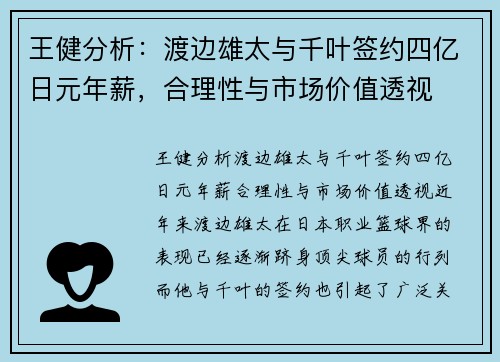 王健分析：渡边雄太与千叶签约四亿日元年薪，合理性与市场价值透视

王健分析渡边雄太与千叶签约四亿日元年薪合理性与市场价值透视近年来渡边雄太在日本职业篮球界的表现已经逐渐跻身顶尖球员的行列而他与千叶的签约也引起了广泛关